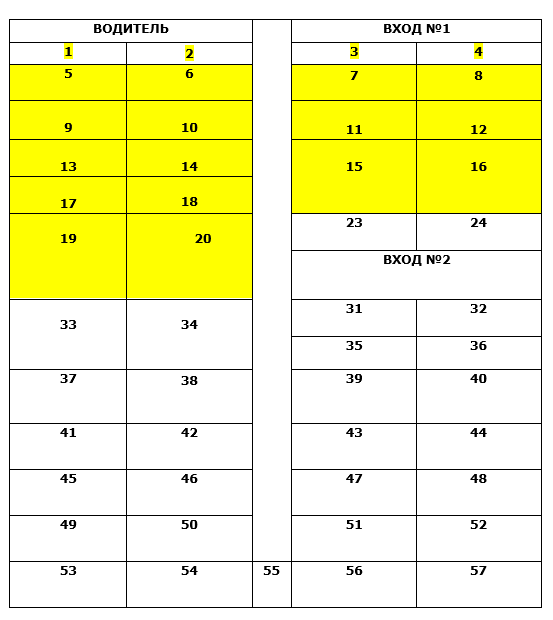 | ВОДИТЕЛЬ | | | ВХОД №1 | |
|---|---|---|---|---|
| 1 | 2 | | 3 | 4 |
| 5 | 6 | | 7 | 8 |
| 9 | 10 | | 11 | 12 |
| 13 | 14 | | 15 | 16 |
| 17 | 18 | | | |
| 19 | 20 | | 23 | 24 |
| | | | ВХОД №2 | |
| 33 | 34 | | 31 | 32 |
| | | | 35 | 36 |
| 37 | 38 | | 39 | 40 |
| 41 | 42 | | 43 | 44 |
| 45 | 46 | | 47 | 48 |
| 49 | 50 | | 51 | 52 |
| 53 | 54 | 55 | 56 | 57 |